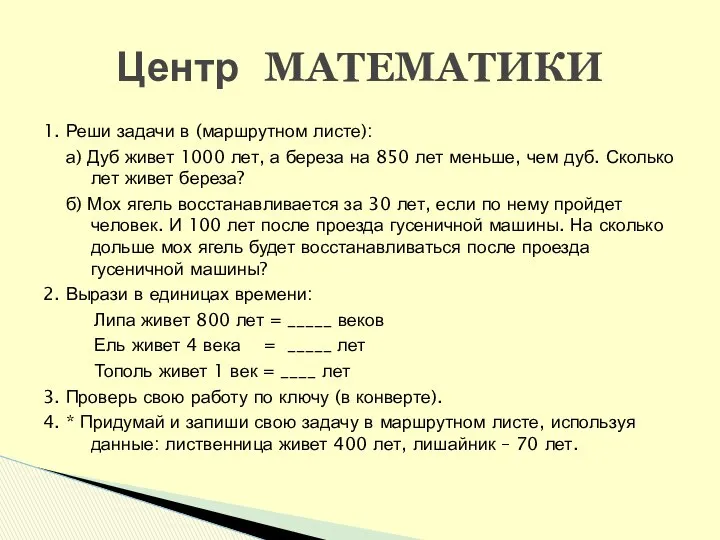 Центр МАТЕМАТИКИ

1. Реши задачи в (маршрутном листе):

а) Дуб живет 1000 лет, а береза на 850 лет меньше, чем дуб. Сколько лет живет береза?

б) Мох ягель восстанавливается за 30 лет, если по нему пройдет человек. И 100 лет после проезда гусеничной машины. На сколько дольше мох ягель будет восстанавливаться после проезда гусеничной машины?

2. Вырази в единицах времени:

Липа живет 800 лет = _____ веков

Ель живет 4 века = _____ лет

Тополь живет 1 век = ____ лет

3. Проверь свою работу по ключу (в конверте).

4. * Придумай и запиши свою задачу в маршрутном листе, используя данные: лиственница живет 400 лет, лишайник – 70 лет.